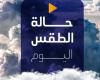 حالة
الطقس
اليوم